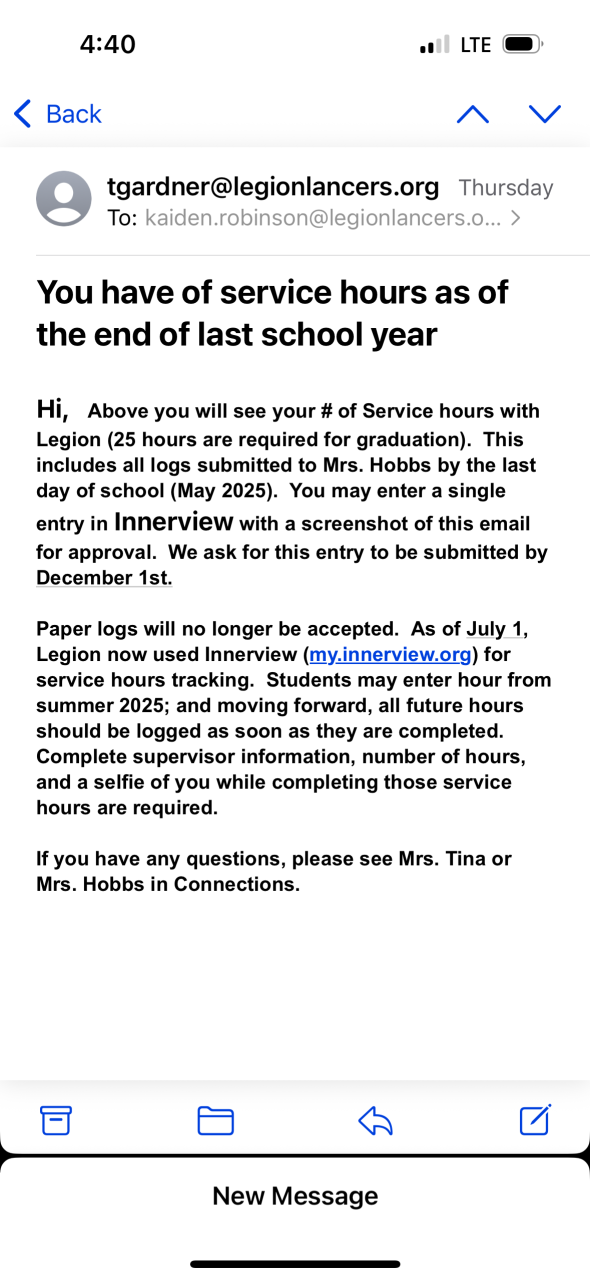 4:40

LTE

Back

tgardner@legionlancers.org Thursday
To: kaiden.robinson@legionlancers.o... >

You have of service hours as of the end of last school year

Hi, Above you will see your # of Service hours with Legion (25 hours are required for graduation). This includes all logs submitted to Mrs. Hobbs by the last day of school (May 2025). You may enter a single entry in Innerview with a screenshot of this email for approval. We ask for this entry to be submitted by December 1st.

Paper logs will no longer be accepted. As of July 1, Legion now used Innerview (my.innerview.org) for service hours tracking. Students may enter hour from summer 2025; and moving forward, all future hours should be logged as soon as they are completed. Complete supervisor information, number of hours, and a selfie of you while completing those service hours are required.

If you have any questions, please see Mrs. Tina or Mrs. Hobbs in Connections.

New Message